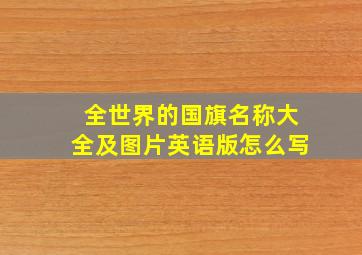 全世界的国旗名称大全及图片英语版怎么写